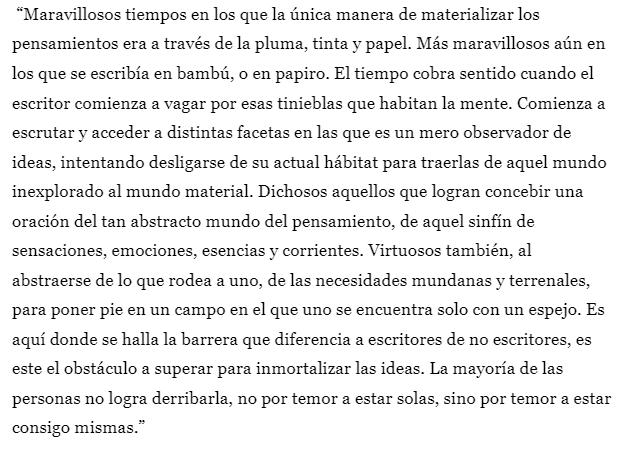 “Maravillosos tiempos en los que la única manera de materializar los pensamientos era a través de la pluma, tinta y papel. Más maravillosos aún en los que se escribía en bambú, o en papiro. El tiempo cobra sentido cuando el escritor comienza a vagar por esas tinieblas que habitan la mente. Comienza a escrutar y acceder a distintas facetas en las que es un mero observador de ideas, intentando desligarse de su actual hábitat para traerlas de aquel mundo inexplorado al mundo material. Dichosos aquellos que logran concebir una oración del tan abstracto mundo del pensamiento, de aquel sinfín de sensaciones, emociones, esencias y corrientes. Virtuosos también, al abstraerse de lo que rodea a uno, de las necesidades mundanas y terrenales, para poner pie en un campo en el que uno se encuentra solo con un espejo. Es aquí donde se halla la barrera que diferencia a escritores de no escritores, es este el obstáculo a superar para inmortalizar las ideas. La mayoría de las personas no logra derribarla, no por temor a estar solas, sino por temor a estar consigo mismas.”